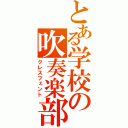 とある学校の吹奏楽部
クレスフェント